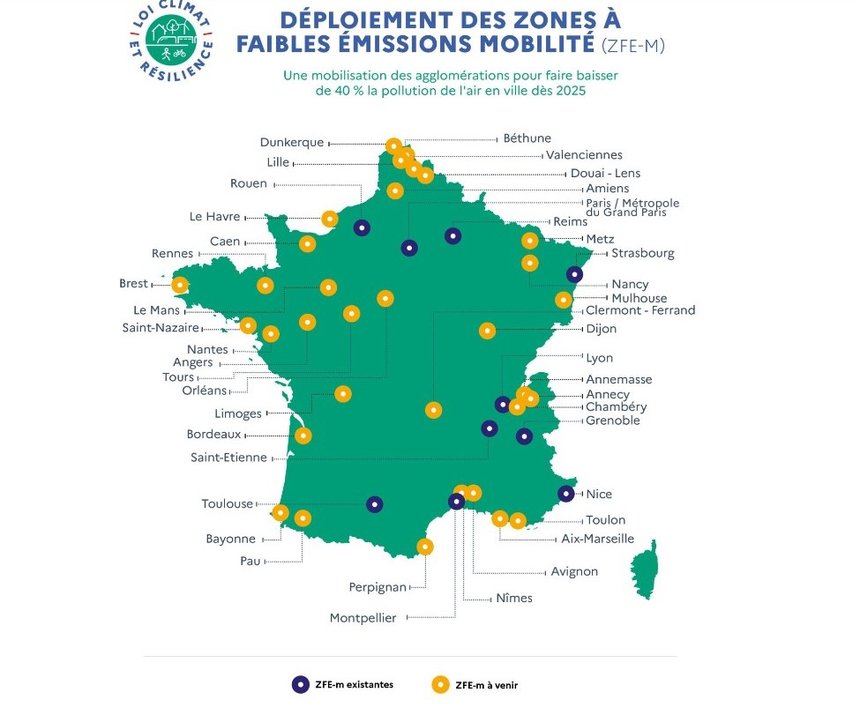 LOI CLIMAT ET RÉSILIENCE

DÉPLOIEMENT DES ZONES À FAIBLES ÉMISSIONS MOBILITÉ (ZFE-M)

Une mobilisation des agglomérations pour faire baisser de 40 % la pollution de l'air en ville dès 2025

Dunkerque
Lille
Rouen
Le Havre
Caen
Rennes
Brest
Le Mans
Saint-Nazaire
Nantes
Angers
Tours
Orléans
Limoges
Bordeaux
Saint-Etienne
Toulouse
Bayonne
Pau
Perpignan
Montpellier

Béthune
Valenciennes
Douai - Lens
Amiens
Paris / Métropole du Grand Paris
Reims
Metz
Strasbourg
Nancy
Mulhouse
Clermont - Ferrand
Dijon
Lyon
Annemasse
Annecy
Chambéry
Grenoble
Nice
Toulon
Aix-Marseille
Avignon
Nîmes

ZFE-m existantes
ZFE-m à venir